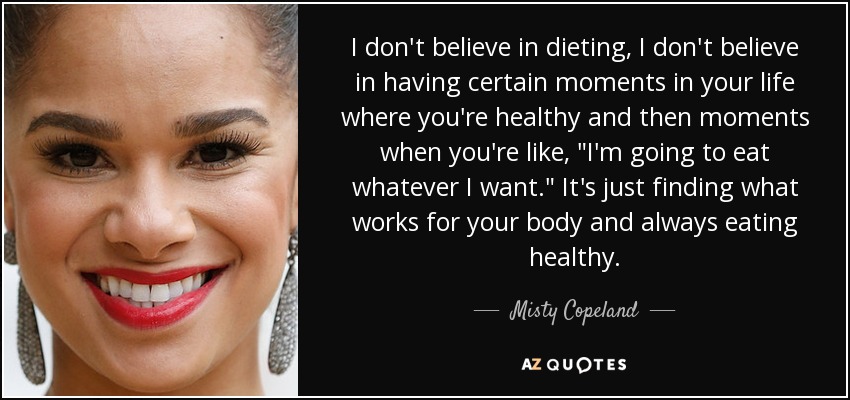 I don't believe in dieting, I don't believe in having certain moments in your life where you're healthy and then moments when you're like, "I'm going to eat whatever I want." It's just finding what works for your body and always eating healthy.

— Misty Copeland —

AZ QUOTES